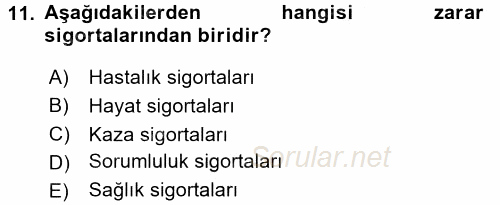 11. Aşağıdakilerden hangisi zarar sigortalarından biridir?

A) Hastalık sigortaları
B) Hayat sigortaları
C) Kaza sigortaları
D) Sorumluluk sigortaları
E) Sağlık sigortaları

Sorular.net